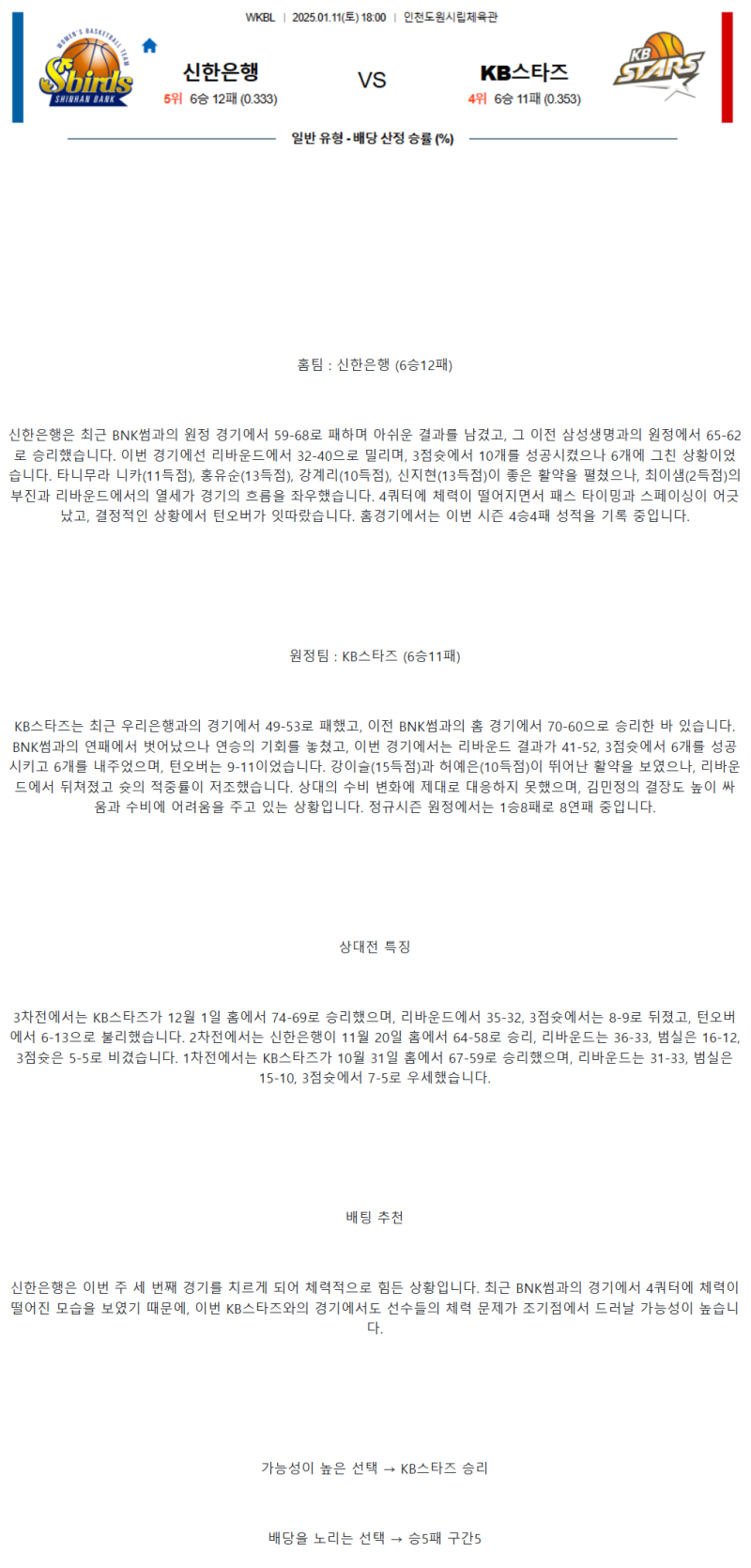 WKBL | 2025.01.11(토) 18:00 | 인천도원시립체육관

WOMEN'S BASKETBALL TEAM Sbirds SHINHAN BANK

신한은행
5위 6승 12패 (0.333)

VS

KB스타즈
4위 6승 11패 (0.353)

KB STARS

일반 유형 - 배당 산정 승률 (%)

홈팀 : 신한은행 (6승12패)

신한은행은 최근 BNK썸과의 원정 경기에서 59-68로 패하며 아쉬운 결과를 남겼고, 그 이전 삼성생명과의 원정에서 65-62로 승리했습니다. 이번 경기에선 리바운드에서 32-40으로 밀리며, 3점슛에서 10개를 성공시켰으나 6개에 그친 상황이었습니다. 타니무라 니카(11득점), 홍유순(13득점), 강계리(10득점), 신지현(13득점)이 좋은 활약을 펼쳤으나, 최이샘(2득점)의 부진과 리바운드에서의 열세가 경기의 흐름을 좌우했습니다. 4쿼터에 체력이 떨어지면서 패스 타이밍과 스페이싱이 어긋났고, 결정적인 상황에서 턴오버가 잇따랐습니다. 홈경기에서는 이번 시즌 4승4패 성적을 기록 중입니다.

원정팀 : KB스타즈 (6승11패)

KB스타즈는 최근 우리은행과의 경기에서 49-53로 패했고, 이전 BNK썸과의 홈 경기에서 70-60으로 승리한 바 있습니다. BNK썸과의 연패에서 벗어났으나 연승의 기회를 놓쳤고, 이번 경기에서는 리바운드 결과가 41-52, 3점슛에서 6개를 성공시키고 6개를 내주었으며, 턴오버는 9-11이었습니다. 강이슬(15득점)과 허예은(10득점)이 뛰어난 활약을 보였으나, 리바운드에서 뒤쳐졌고 슛의 적중률이 저조했습니다. 상대의 수비 변화에 제대로 대응하지 못했으며, 김민정의 결장도 높이 싸움과 수비에 어려움을 주고 있는 상황입니다. 정규시즌 원정에서는 1승8패로 8연패 중입니다.

상대전 특징

3차전에서는 KB스타즈가 12월 1일 홈에서 74-69로 승리했으며, 리바운드에서 35-32, 3점슛에서는 8-9로 뒤졌고, 턴오버에서 6-13으로 불리했습니다. 2차전에서는 신한은행이 11월 20일 홈에서 64-58로 승리, 리바운드는 36-33, 범실은 16-12, 3점슛은 5-5로 비겼습니다. 1차전에서는 KB스타즈가 10월 31일 홈에서 67-59로 승리했으며, 리바운드는 31-33, 범실은 15-10, 3점슛에서 7-5로 우세했습니다.

배팅 추천

신한은행은 이번 주 세 번째 경기를 치르게 되어 체력적으로 힘든 상황입니다. 최근 BNK썸과의 경기에서 4쿼터에 체력이 떨어진 모습을 보였기 때문에, 이번 KB스타즈와의 경기에서도 선수들의 체력 문제가 조기점에서 드러날 가능성이 높습니다.

가능성이 높은 선택 → KB스타즈 승리

배당을 노리는 선택 → 승5패 구간5